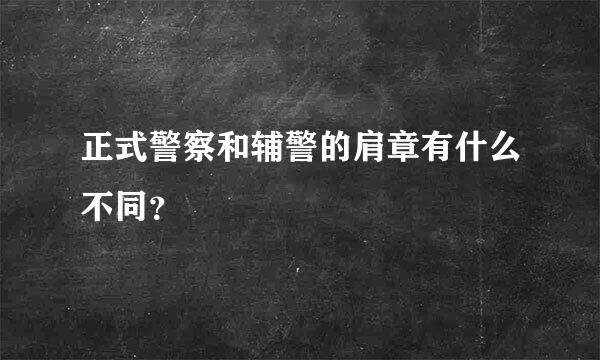 正式警察和辅警的肩章有什么不同？